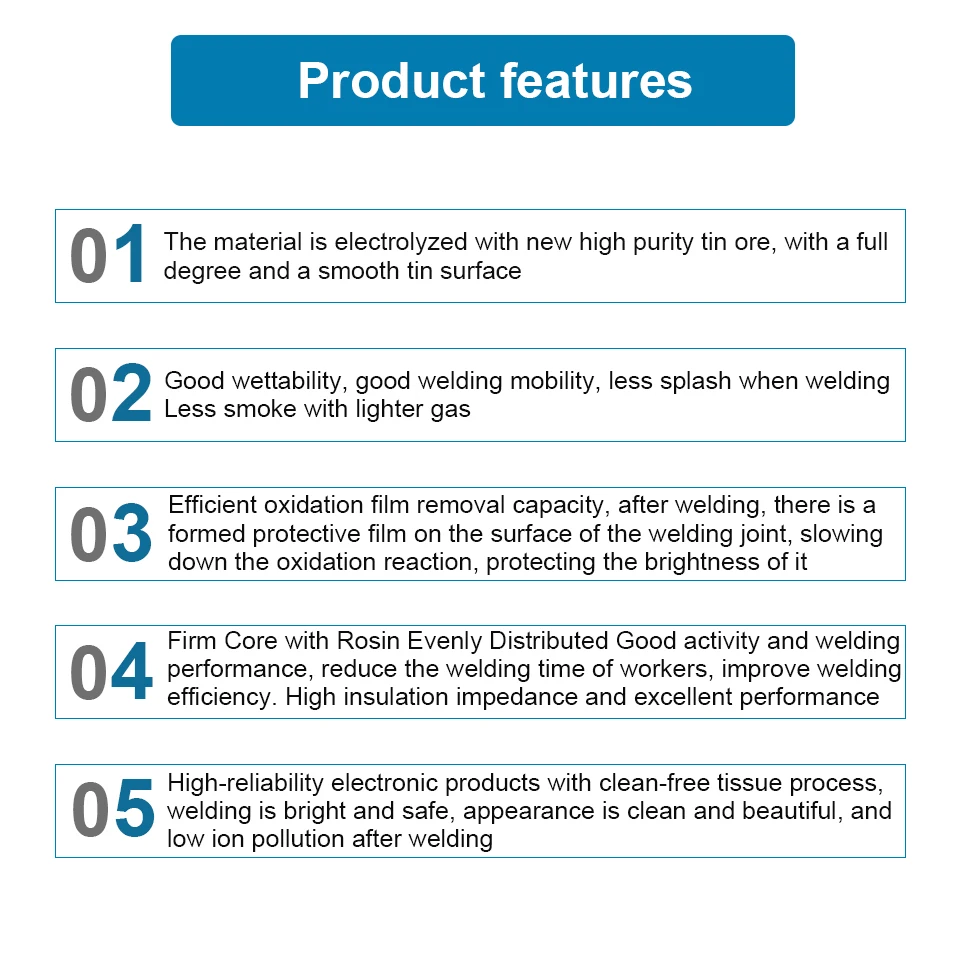 Product features

01 The material is electrolyzed with new high purity tin ore, with a full degree and a smooth tin surface

02 Good wettability, good welding mobility, less splash when welding Less smoke with lighter gas

03 Efficient oxidation film removal capacity, after welding, there is a formed protective film on the surface of the welding joint, slowing down the oxidation reaction, protecting the brightness of it

04 Firm Core with Rosin Evenly Distributed Good activity and welding performance, reduce the welding time of workers, improve welding efficiency. High insulation impedance and excellent performance

05 High-reliability electronic products with clean-free tissue process, welding is bright and safe, appearance is clean and beautiful, and low ion pollution after welding